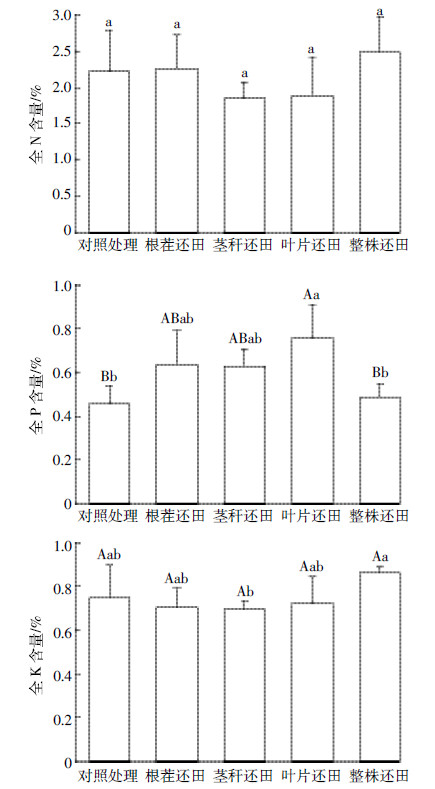 全 N 含量/%

3.0
2.5
2.0
1.5
1.0
0.5
0

a a a a a

对照处理 根茬还田 茎秆还田 叶片还田 整株还田

全 P 含量/%

1.0
0.8
0.6
0.4
0.2
0

Bb ABab ABab Aa Bb

对照处理 根茬还田 茎秆还田 叶片还田 整株还田

全 K 含量/%

1.0
0.8
0.6
0.4
0.2
0

Aab Aab Ab Aab Aa

对照处理 根茬还田 茎秆还田 叶片还田 整株还田